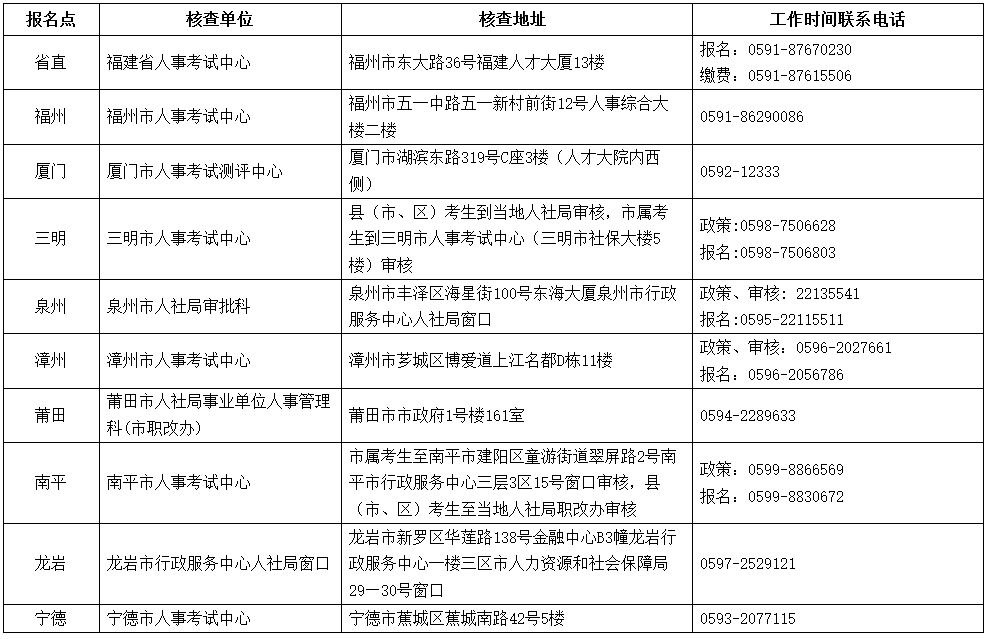 | 报名点 | 核查单位 | 核查地址 | 工作时间联系电话 |
|---|---|---|---|
| 省直 | 福建省人事考试中心 | 福州市东大路36号福建人才大厦13楼 | 报名：0591-87670230 缴费：0591-87615506 |
| 福州 | 福州市人事考试中心 | 福州市五一中路五一新村前街12号人事综合大楼二楼 | 0591-86290086 |
| 厦门 | 厦门市人事考试测评中心 | 厦门市湖滨东路319号C座3楼（人才大院内西侧） | 0592-12333 |
| 三明 | 三明市人事考试中心 | 县（市、区）考生到当地人社局审核，市属考生到三明市人事考试中心（三明市社保大楼5楼）审核 | 政策：0598-7506628 报名：0598-7506803 |
| 泉州 | 泉州市人社局审批科 | 泉州市丰泽区海星街100号东海大厦泉州市行政服务中心人社局窗口 | 政策、审核：22135541 报名：0595-22115511 |
| 漳州 | 漳州市人事考试中心 | 漳州市芗城区博爱道上江名都D栋11楼 | 政策、审核：0596-2027661 报名：0596-2056786 |
| 莆田 | 莆田市人社局事业单位人事管理科(市职改办) | 莆田市市政府1号楼161室 | 0594-2289633 |
| 南平 | 南平市人事考试中心 | 市属考生至南平市建阳区童游街道翠屏路2号南平市行政服务中心三层3区15号窗口审核，县（市、区）考生至当地人社局职改办审核 | 政策：0599-8866569 报名：0599-8830672 |
| 龙岩 | 龙岩市行政服务中心人社局窗口 | 龙岩市新罗区华莲路138号金融中心B3幢龙岩行政服务中心一楼三区市人力资源和社会保障局29—30号窗口 | 0597-2529121 |
| 宁德 | 宁德市人事考试中心 | 宁德市蕉城区蕉城南路42号5楼 | 0593-2077115 |